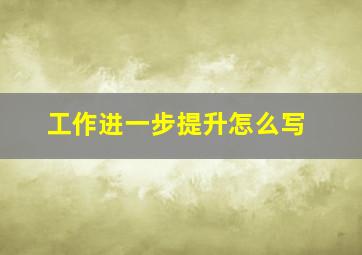 工作进一步提升怎么写